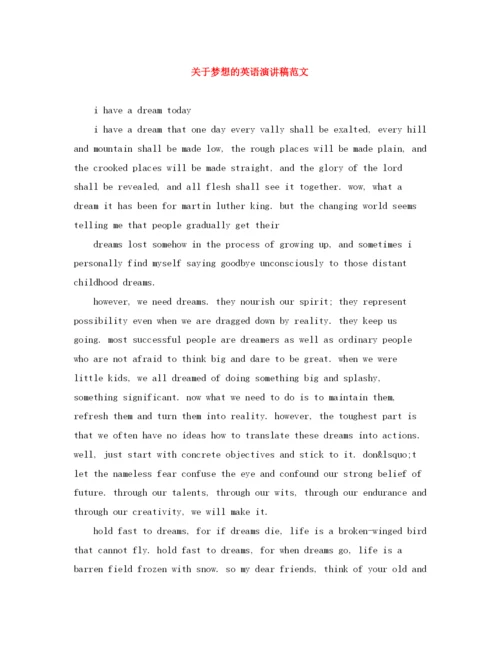 关于梦想的英语演讲稿范文

i have a dream today

i have a dream that one day every vally shall be exalted, every hill and mountain shall be made low, the rough places will be made plain, and the crooked places will be made straight, and the glory of the lord shall be revealed, and all flesh shall see it together. wow, what a dream it has been for martin luther king. but the changing world seems telling me that people gradually get their

dreams lost somehow in the process of growing up, and sometimes i personally find myself saying goodbye unconsciously to those distant childhood dreams.

however, we need dreams. they nourish our spirit; they represent possibility even when we are dragged down by reality. they keep us going. most successful people are dreamers as well as ordinary people who are not afraid to think big and dare to be great. when we were little kids, we all dreamed of doing something big and splashy, something significant. now what we need to do is to maintain them, refresh them and turn them into reality. however, the toughest part is that we often have no ideas how to translate these dreams into actions. well, just start with concrete objectives and stick to it. don&lsquo;t let the nameless fear confuse the eye and confound our strong belief of future. through our talents, through our wits, through our endurance and through our creativity, we will make it.

hold fast to dreams, for if dreams die, life is a broken-winged bird that cannot fly. hold fast to dreams, for when dreams go, life is a barren field frozen with snow. so my dear friends, think of your old and